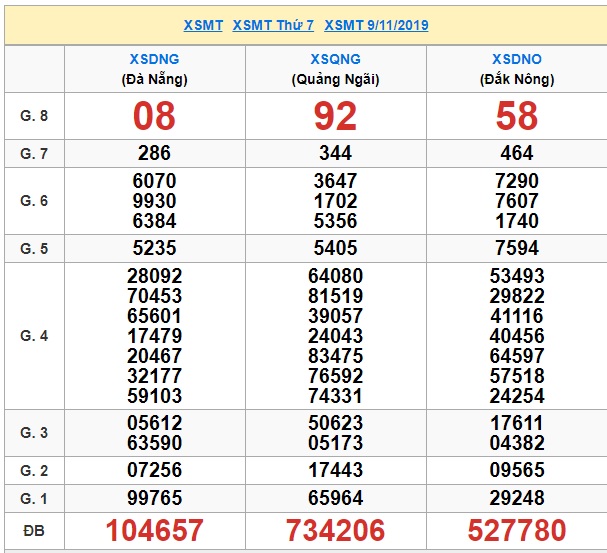 XSMT XSMT Thứ 7 XSMT 9/11/2019

| | XSDNG (Đà Nẵng) | XSQNG (Quảng Ngãi) | XSDNO (Đắk Nông) |
|---|---|---|---|
| G. 8 | 08 | 92 | 58 |
| G. 7 | 286 | 344 | 464 |
| G. 6 | 6070 9930 6384 | 3647 1702 5356 | 7290 7607 1740 |
| G. 5 | 5235 | 5405 | 7594 |
| G. 4 | 28092 70453 65601 17479 20467 32177 59103 | 64080 81519 39057 24043 83475 76592 74331 | 53493 29822 41116 40456 64597 57518 24254 |
| G. 3 | 05612 63590 | 50623 05173 | 17611 04382 |
| G. 2 | 07256 | 17443 | 09565 |
| G. 1 | 99765 | 65964 | 29248 |
| ĐB | 104657 | 734206 | 527780 |